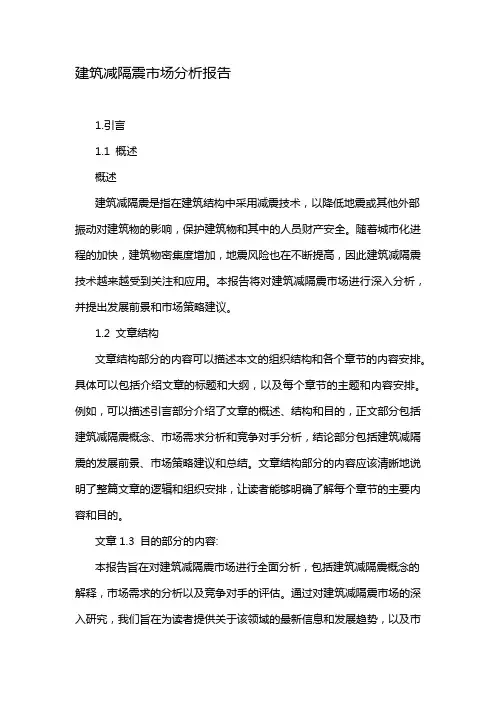 建筑减隔震市场分析报告

1.引言

1.1 概述

概述

建筑减隔震是指在建筑结构中采用减震技术，以降低地震或其他外部振动对建筑物的影响，保护建筑物和其中的人员财产安全。随着城市化进程的加快，建筑物密集度增加，地震风险也在不断提高，因此建筑减隔震技术越来越受到关注和应用。本报告将对建筑减隔震市场进行深入分析，并提出发展前景和市场策略建议。

1.2 文章结构

文章结构部分的内容可以描述本文的组织结构和各个章节的内容安排。具体可以包括介绍文章的标题和大纲，以及每个章节的主题和内容安排。例如，可以描述引言部分介绍了文章的概述、结构和目的，正文部分包括建筑减隔震概念、市场需求分析和竞争对手分析，结论部分包括建筑减隔震的发展前景、市场策略建议和总结。文章结构部分的内容应该清晰地说明了整篇文章的逻辑和组织安排，让读者能够明确了解每个章节的主要内容和目的。

文章 1.3 目的部分的内容:

本报告旨在对建筑减隔震市场进行全面分析，包括建筑减隔震概念的解释，市场需求的分析以及竞争对手的评估。通过对建筑减隔震市场的深入研究，我们旨在为读者提供关于该领域的最新信息和发展趋势，以及市